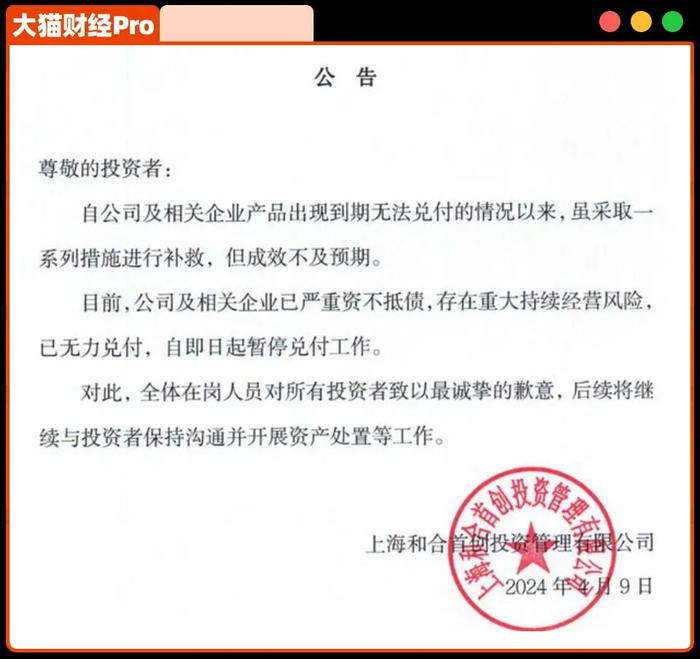 大猫财经Pro

公 告

尊敬的投资者：

自公司及相关企业产品出现到期无法兑付的情况以来，虽采取一系列措施进行补救，但成效不及预期。

目前，公司及相关企业已严重资不抵债，存在重大持续经营风险，已无力兑付，自即日起暂停兑付工作。

对此，全体在岗人员对所有投资者致以最诚挚的歉意，后续将继续与投资者保持沟通并开展资产处置等工作。

上海和合首创投资管理有限公司

2024年4月9日

上海和合首创投资管理有限公司